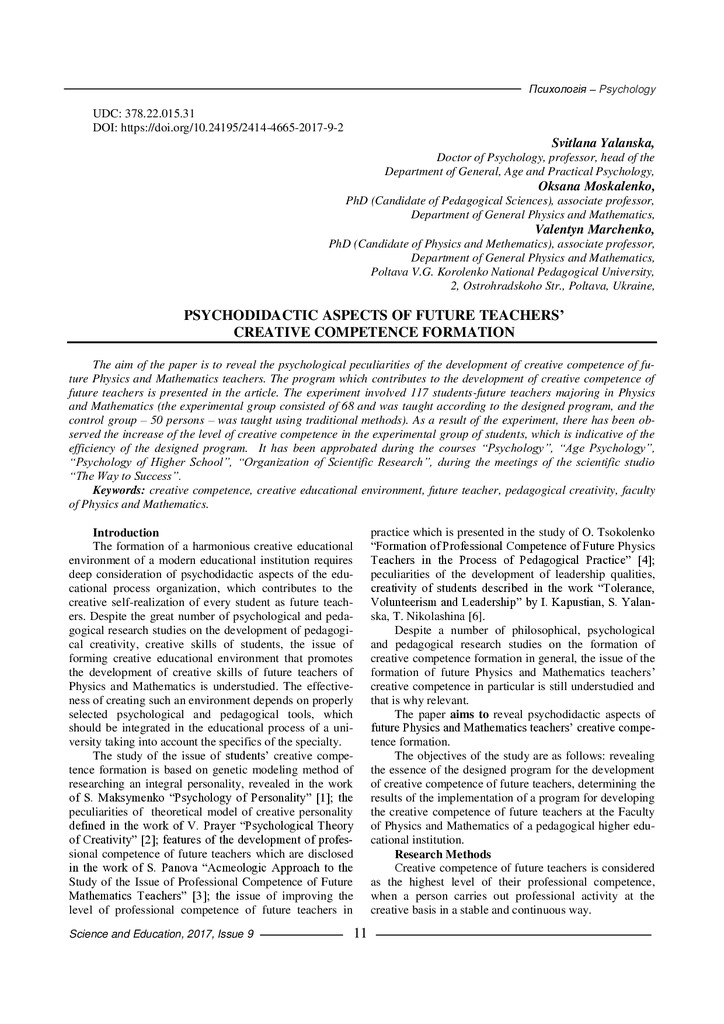 Психологія – Psychology

UDC: 378.22.015.31
DOI: https://doi.org/10.24195/2414-4665-2017-9-2

Svitlana Yalanska,
Doctor of Psychology, professor, head of the Department of General, Age and Practical Psychology,
Oksana Moskalenko,
PhD (Candidate of Pedagogical Sciences), associate professor, Department of General Physics and Mathematics,
Valentyn Marchenko,
PhD (Candidate of Physics and Methematics), associate professor, Department of General Physics and Mathematics,
Poltava V.G. Korolenko National Pedagogical University,
2, Ostrohradskoho Str., Poltava, Ukraine,

PSYCHODIDACTIC ASPECTS OF FUTURE TEACHERS' CREATIVE COMPETENCE FORMATION

The aim of the paper is to reveal the psychological peculiarities of the development of creative competence of future Physics and Mathematics teachers. The program which contributes to the development of creative competence of future teachers is presented in the article. The experiment involved 117 students-future teachers majoring in Physics and Mathematics (the experimental group consisted of 68 and was taught according to the designed program, and the control group – 50 persons – was taught using traditional methods). As a result of the experiment, there has been observed the increase of the level of creative competence in the experimental group of students, which is indicative of the efficiency of the designed program. It has been approbated during the courses "Psychology", "Age Psychology", "Psychology of Higher School", "Organization of Scientific Research", during the meetings of the scientific studio "The Way to Success".

Keywords: creative competence, creative educational environment, future teacher, pedagogical creativity, faculty of Physics and Mathematics.

Introduction
The formation of a harmonious creative educational environment of a modern educational institution requires deep consideration of psychodidactic aspects of the educational process organization, which contributes to the creative self-realization of every student as future teachers. Despite the great number of psychological and pedagogical research studies on the development of pedagogical creativity, creative skills of students, the issue of forming creative educational environment that promotes the development of creative skills of future teachers of Physics and Mathematics is understudied. The effectiveness of creating such an environment depends on properly selected psychological and pedagogical tools, which should be integrated in the educational process of a university taking into account the specifics of the specialty.

The study of the issue of students' creative competence formation is based on genetic modeling method of researching an integral personality, revealed in the work of S. Maksymenko "Psychology of Personality" [1]; the peculiarities of theoretical model of creative personality defined in the work of V. Prayer "Psychological Theory of Creativity" [2]; features of the development of professional competence of future teachers which are disclosed in the work of S. Panova "Acmeologic Approach to the Study of the Issue of Professional Competence of Future Mathematics Teachers" [3]; the issue of improving the level of professional competence of future teachers in practice which is presented in the study of O. Tsokolenko "Formation of Professional Competence of Future Physics Teachers in the Process of Pedagogical Practice" [4]; peculiarities of the development of leadership qualities, creativity of students described in the work "Tolerance, Volunteerism and Leadership" by I. Kapustian, S. Yalanska, T. Nikolashina [6].

Despite a number of philosophical, psychological and pedagogical research studies on the formation of creative competence formation in general, the issue of the formation of future Physics and Mathematics teachers' creative competence in particular is still understudied and that is why relevant.

The paper aims to reveal psychodidactic aspects of future Physics and Mathematics teachers' creative competence formation.

The objectives of the study are as follows: revealing the essence of the designed program for the development of creative competence of future teachers, determining the results of the implementation of a program for developing the creative competence of future teachers at the Faculty of Physics and Mathematics of a pedagogical higher educational institution.

Research Methods
Creative competence of future teachers is considered as the highest level of their professional competence, when a person carries out professional activity at the creative basis in a stable and continuous way.

Science and Education, 2017, Issue 9 11